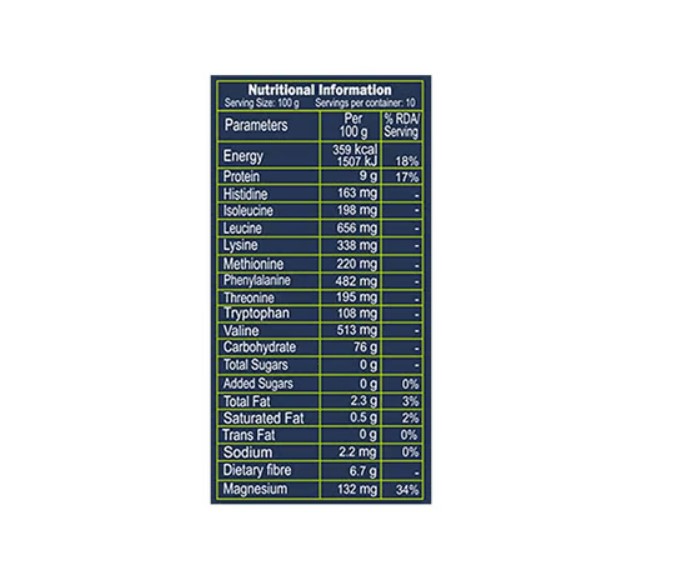 Nutritional Information
Serving Size: 100 g Servings per container: 10

| Parameters | Per 100 g | % RDA/ Serving |
|---|---|---|
| Energy | 359 kcal 1507 kJ | 18% |
| Protein | 9 g | 17% |
| Histidine | 163 mg | - |
| Isoleucine | 198 mg | - |
| Leucine | 656 mg | - |
| Lysine | 338 mg | - |
| Methionine | 220 mg | - |
| Phenylalanine | 482 mg | - |
| Threonine | 195 mg | - |
| Tryptophan | 108 mg | - |
| Valine | 513 mg | - |
| Carbohydrate | 76 g | - |
| Total Sugars | 0 g | - |
| Added Sugars | 0 g | 0% |
| Total Fat | 2.3 g | 3% |
| Saturated Fat | 0.5 g | 2% |
| Trans Fat | 0 g | 0% |
| Sodium | 2.2 mg | 0% |
| Dietary fibre | 6.7 g | - |
| Magnesium | 132 mg | 34% |